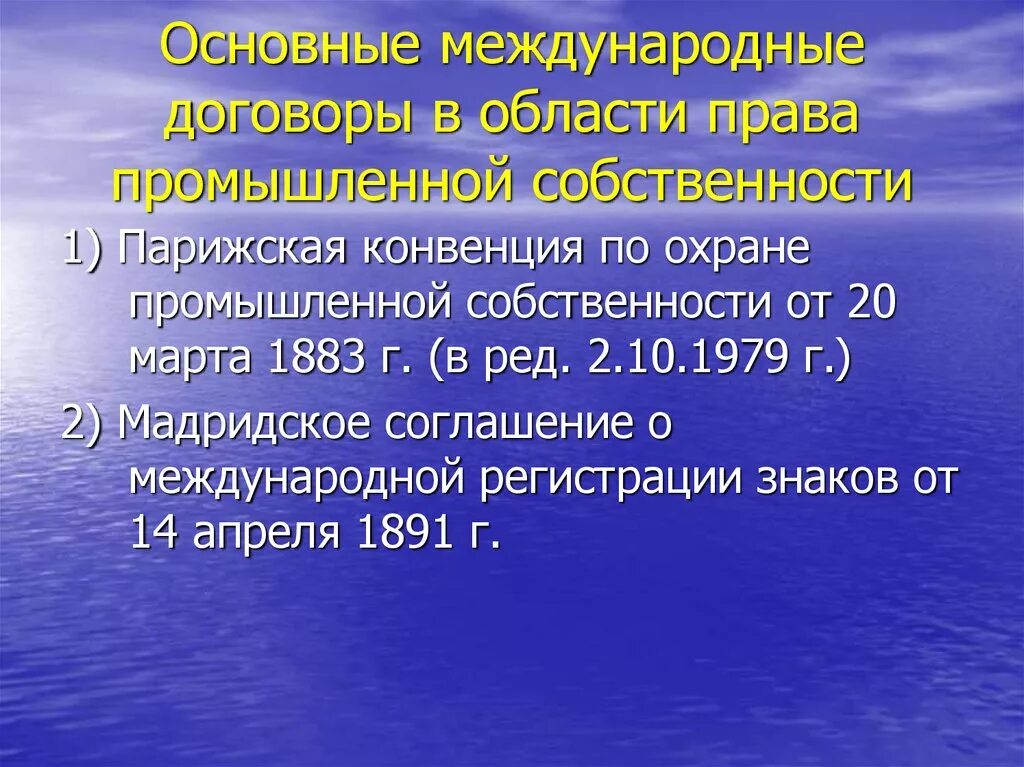 Основные международные договоры в области права промышленной собственности

1) Парижская конвенция по охране промышленной собственности от 20 марта 1883 г. (в ред. 2.10.1979 г.)

2) Мадридское соглашение о международной регистрации знаков от 14 апреля 1891 г.